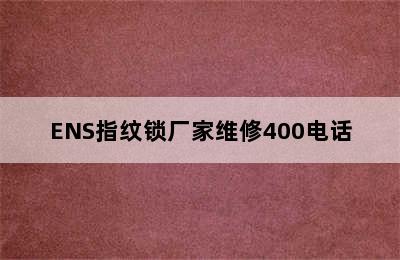 ENS指纹锁厂家维修400电话